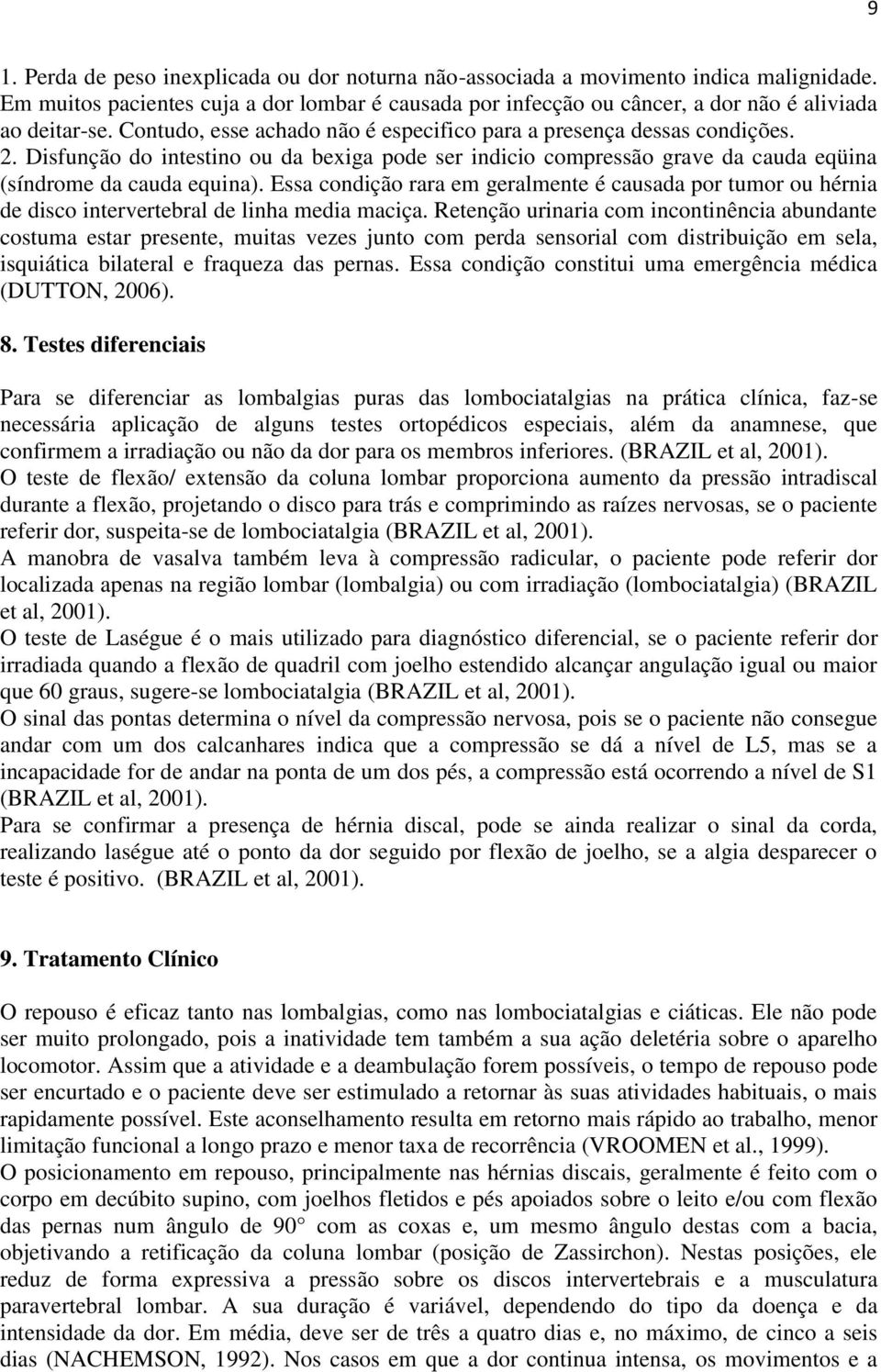 9

1. Perda de peso inexplicada ou dor noturna não-associada a movimento indica malignidade. Em muitos pacientes cuja a dor lombar é causada por infecção ou câncer, a dor não é aliviada ao deitar-se. Contudo, esse achado não é especifico para a presença dessas condições. 2. Disfunção do intestino ou da bexiga pode ser indicio compressão grave da cauda eqüina (síndrome da cauda equina). Essa condição rara em geralmente é causada por tumor ou hérnia de disco intervertebral de linha media maciça. Retenção urinaria com incontinência abundante costuma estar presente, muitas vezes junto com perda sensorial com distribuição em sela, isquiática bilateral e fraqueza das pernas. Essa condição constitui uma emergência médica (DUTTON, 2006).

8. Testes diferenciais

Para se diferenciar as lombalgias puras das lombociatalgias na prática clínica, faz-se necessária aplicação de alguns testes ortopédicos especiais, além da anamnese, que confirmem a irradiação ou não da dor para os membros inferiores. (BRAZIL et al, 2001).
O teste de flexão/ extensão da coluna lombar proporciona aumento da pressão intradiscal durante a flexão, projetando o disco para trás e comprimindo as raízes nervosas, se o paciente referir dor, suspeita-se de lombociatalgia (BRAZIL et al, 2001).
A manobra de vasalva também leva à compressão radicular, o paciente pode referir dor localizada apenas na região lombar (lombalgia) ou com irradiação (lombociatalgia) (BRAZIL et al, 2001).
O teste de Laségue é o mais utilizado para diagnóstico diferencial, se o paciente referir dor irradiada quando a flexão de quadril com joelho estendido alcançar angulação igual ou maior que 60 graus, sugere-se lombociatalgia (BRAZIL et al, 2001).
O sinal das pontas determina o nível da compressão nervosa, pois se o paciente não consegue andar com um dos calcanhares indica que a compressão se dá a nível de L5, mas se a incapacidade for de andar na ponta de um dos pés, a compressão está ocorrendo a nível de S1 (BRAZIL et al, 2001).
Para se confirmar a presença de hérnia discal, pode se ainda realizar o sinal da corda, realizando laségue até o ponto da dor seguido por flexão de joelho, se a algia desparecer o teste é positivo. (BRAZIL et al, 2001).

9. Tratamento Clínico

O repouso é eficaz tanto nas lombalgias, como nas lombociatalgias e ciáticas. Ele não pode ser muito prolongado, pois a inatividade tem também a sua ação deletéria sobre o aparelho locomotor. Assim que a atividade e a deambulação forem possíveis, o tempo de repouso pode ser encurtado e o paciente deve ser estimulado a retornar às suas atividades habituais, o mais rapidamente possível. Este aconselhamento resulta em retorno mais rápido ao trabalho, menor limitação funcional a longo prazo e menor taxa de recorrência (VROOMEN et al., 1999).
O posicionamento em repouso, principalmente nas hérnias discais, geralmente é feito com o corpo em decúbito supino, com joelhos fletidos e pés apoiados sobre o leito e/ou com flexão das pernas num ângulo de 90° com as coxas e, um mesmo ângulo destas com a bacia, objetivando a retificação da coluna lombar (posição de Zassirchon). Nestas posições, ele reduz de forma expressiva a pressão sobre os discos intervertebrais e a musculatura paravertebral lombar. A sua duração é variável, dependendo do tipo da doença e da intensidade da dor. Em média, deve ser de três a quatro dias e, no máximo, de cinco a seis dias (NACHEMSON, 1992). Nos casos em que a dor continua intensa, os movimentos e a